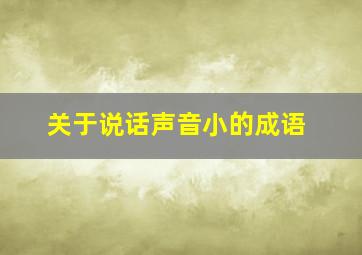 关于说话声音小的成语